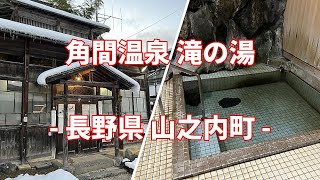 角間温泉 滝の湯

- 長野県 山之内町 -